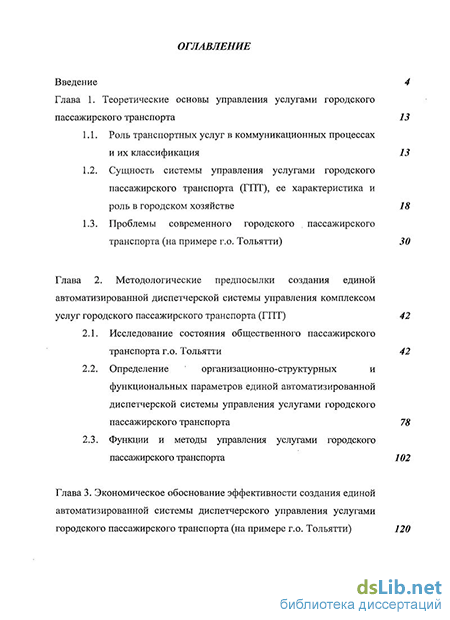 ОГЛАВЛЕНИЕ

Введение 4

Глава 1. Теоретические основы управления услугами городского пассажирского транспорта 13

1.1. Роль транспортных услуг в коммуникационных процессах и их классификация 13

1.2. Сущность системы управления услугами городского пассажирского транспорта (ГПТ), ее характеристика и роль в городском хозяйстве 18

1.3. Проблемы современного городского пассажирского транспорта (на примере г.о. Тольятти) 30

Глава 2. Методологические предпосылки создания единой автоматизированной диспетчерской системы управления комплексом услуг городского пассажирского транспорта (ГПТ) 42

2.1. Исследование состояния общественного пассажирского транспорта г.о. Тольятти 42

2.2. Определение организационно-структурных и функциональных параметров единой автоматизированной диспетчерской системы управления услугами городского пассажирского транспорта 78

2.3. Функции и методы управления услугами городского пассажирского транспорта 102

Глава 3. Экономическое обоснование эффективности создания единой автоматизированной системы диспетчерского управления услугами городского пассажирского транспорта (на примере г.о. Тольятти) 120

dsLib.net
библиотека диссертаций